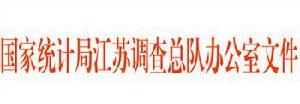 国家统计局江苏调查总队办公室文件